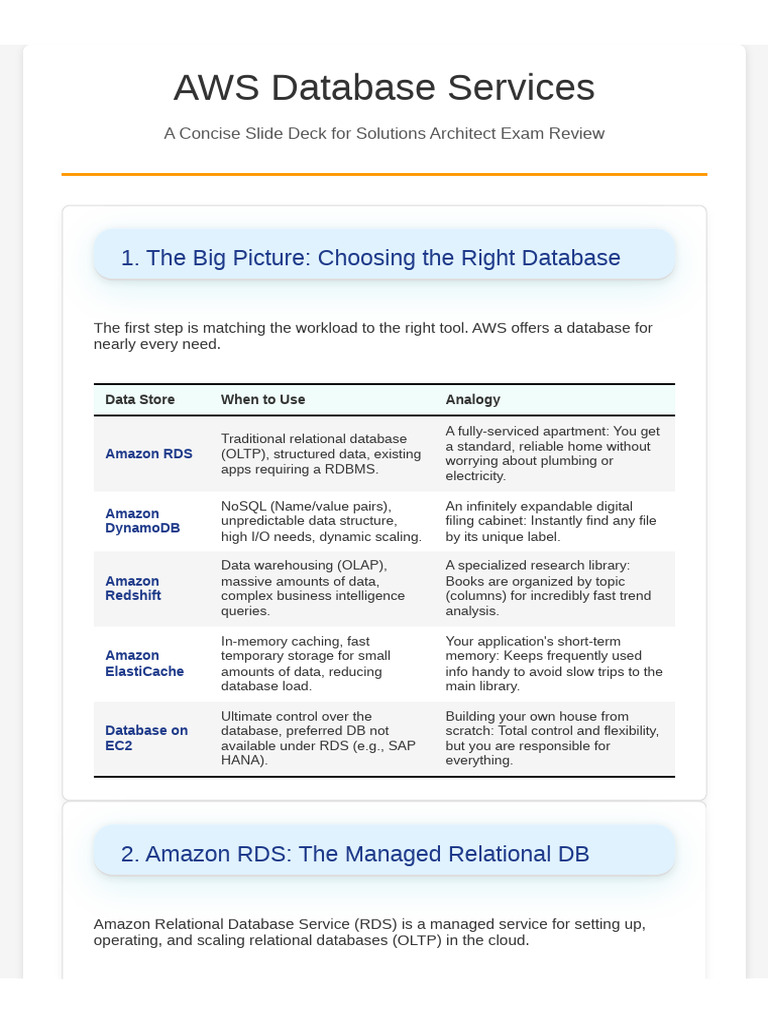 AWS Database Services

A Concise Slide Deck for Solutions Architect Exam Review

1. The Big Picture: Choosing the Right Database

The first step is matching the workload to the right tool. AWS offers a database for nearly every need.

| Data Store | When to Use | Analogy |
|---|---|---|
| Amazon RDS | Traditional relational database (OLTP), structured data, existing apps requiring a RDBMS. | A fully-serviced apartment: You get a standard, reliable home without worrying about plumbing or electricity. |
| Amazon DynamoDB | NoSQL (Name/value pairs), unpredictable data structure, high I/O needs, dynamic scaling. | An infinitely expandable digital filing cabinet: Instantly find any file by its unique label. |
| Amazon Redshift | Data warehousing (OLAP), massive amounts of data, complex business intelligence queries. | A specialized research library: Books are organized by topic (columns) for incredibly fast trend analysis. |
| Amazon ElastiCache | In-memory caching, fast temporary storage for small amounts of data, reducing database load. | Your application's short-term memory: Keeps frequently used info handy to avoid slow trips to the main library. |
| Database on EC2 | Ultimate control over the database, preferred DB not available under RDS (e.g., SAP HANA). | Building your own house from scratch: Total control and flexibility, but you are responsible for everything. |

2. Amazon RDS: The Managed Relational DB

Amazon Relational Database Service (RDS) is a managed service for setting up, operating, and scaling relational databases (OLTP) in the cloud.